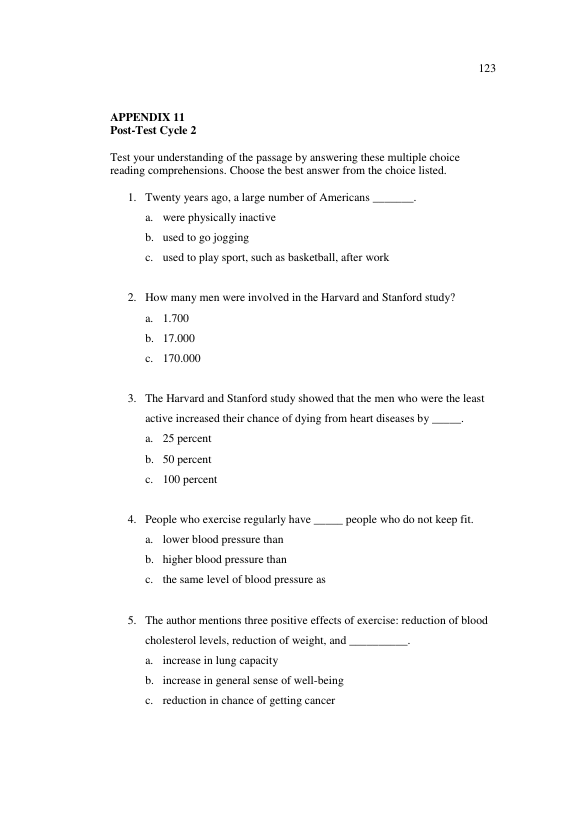 123

APPENDIX 11
Post-Test Cycle 2

Test your understanding of the passage by answering these multiple choice reading comprehensions. Choose the best answer from the choice listed.

1. Twenty years ago, a large number of Americans ____.
a. were physically inactive
b. used to go jogging
c. used to play sport, such as basketball, after work

2. How many men were involved in the Harvard and Stanford study?
a. 1.700
b. 17.000
c. 170.000

3. The Harvard and Stanford study showed that the men who were the least active increased their chance of dying from heart diseases by ____.
a. 25 percent
b. 50 percent
c. 100 percent

4. People who exercise regularly have ____ people who do not keep fit.
a. lower blood pressure than
b. higher blood pressure than
c. the same level of blood pressure as

5. The author mentions three positive effects of exercise: reduction of blood cholesterol levels, reduction of weight, and ____.
a. increase in lung capacity
b. increase in general sense of well-being
c. reduction in chance of getting cancer